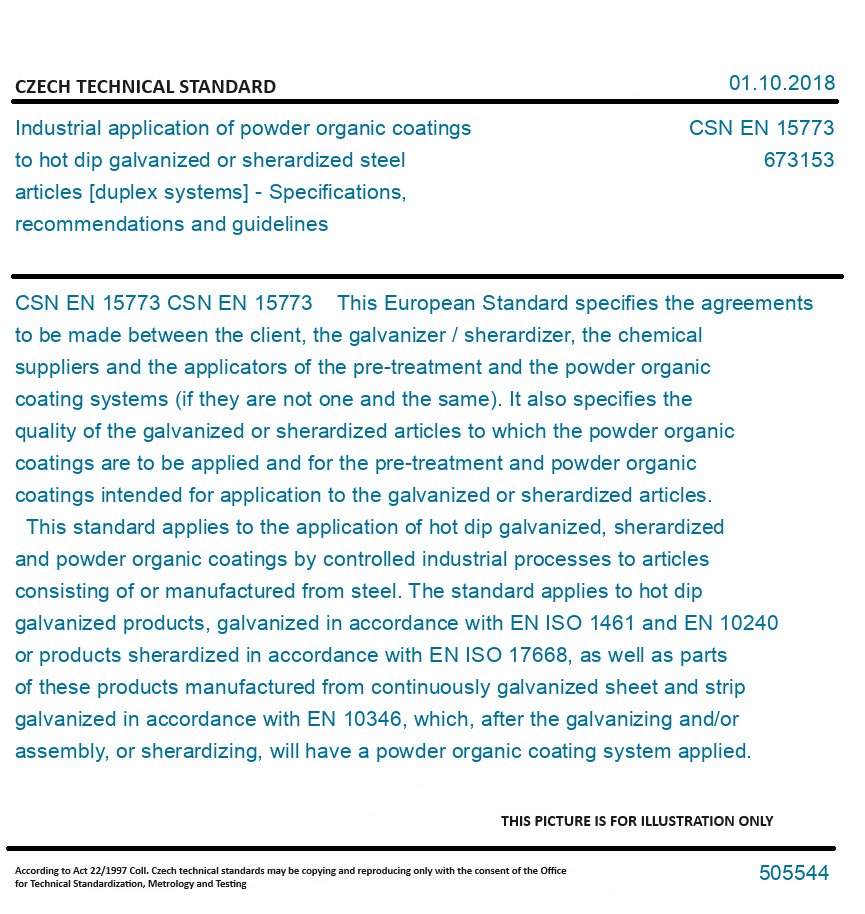 CZECH TECHNICAL STANDARD

01.10.2018

Industrial application of powder organic coatings to hot dip galvanized or sherardized steel articles [duplex systems] - Specifications, recommendations and guidelines

CSN EN 15773
673153

CSN EN 15773 CSN EN 15773 This European Standard specifies the agreements to be made between the client, the galvanizer / sherardizer, the chemical suppliers and the applicators of the pre-treatment and the powder organic coating systems (if they are not one and the same). It also specifies the quality of the galvanized or sherardized articles to which the powder organic coatings are to be applied and for the pre-treatment and powder organic coatings intended for application to the galvanized or sherardized articles.

This standard applies to the application of hot dip galvanized, sherardized and powder organic coatings by controlled industrial processes to articles consisting of or manufactured from steel. The standard applies to hot dip galvanized products, galvanized in accordance with EN ISO 1461 and EN 10240 or products sherardized in accordance with EN ISO 17668, as well as parts of these products manufactured from continuously galvanized sheet and strip galvanized in accordance with EN 10346, which, after the galvanizing and/or assembly, or sherardizing, will have a powder organic coating system applied.

THIS PICTURE IS FOR ILLUSTRATION ONLY

According to Act 22/1997 Coll. Czech technical standards may be copying and reproducing only with the consent of the Office for Technical Standardization, Metrology and Testing

505544